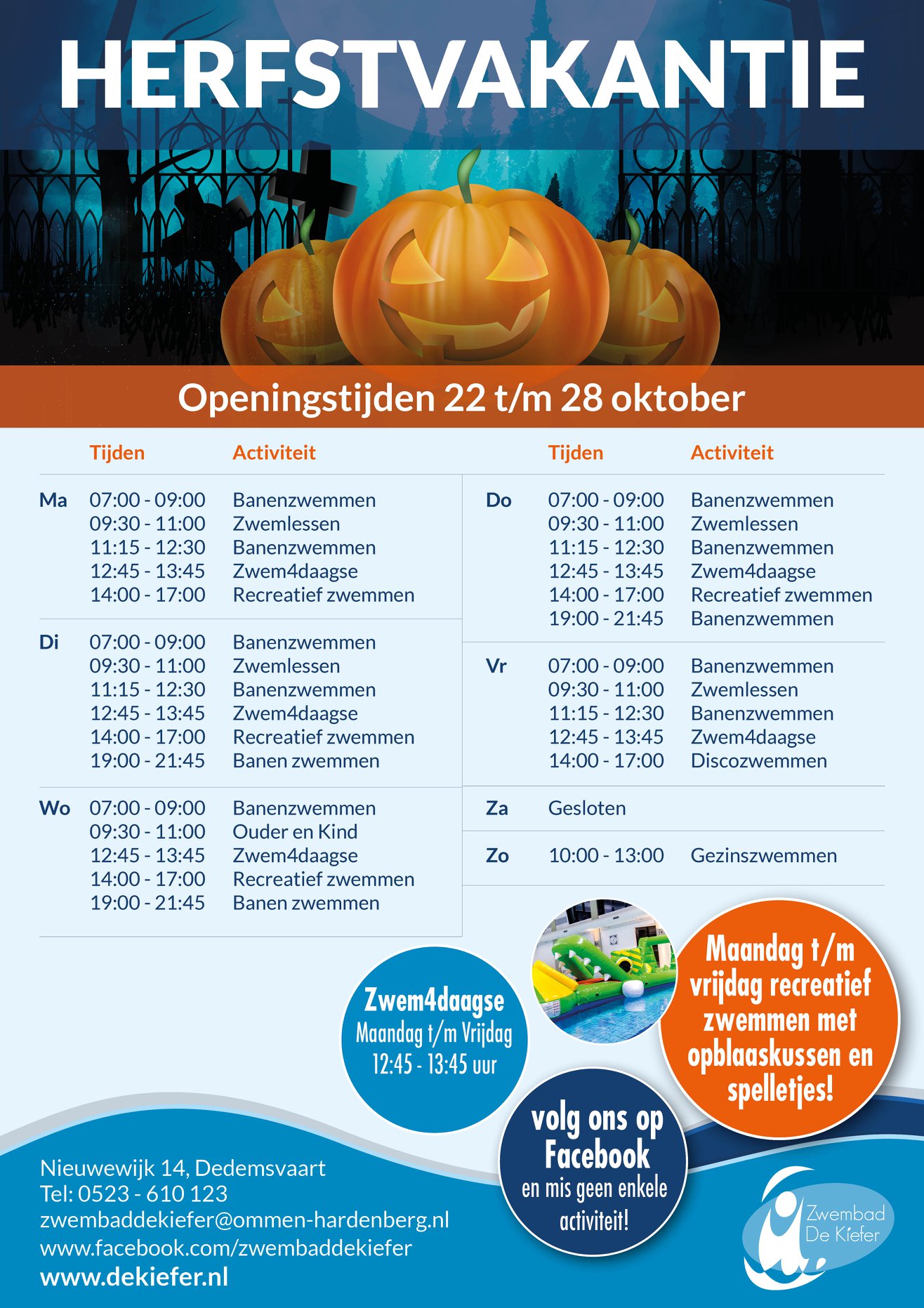 HERFSTVAKANTIE

Openingstijden 22 t/m 28 oktober

| | Tijden | Activiteit |
|---|---|---|
| Ma | 07:00 - 09:00 | Banenzwemmen |
| | 09:30 - 11:00 | Zwemlessen |
| | 11:15 - 12:30 | Banenzwemmen |
| | 12:45 - 13:45 | Zwem4daagse |
| | 14:00 - 17:00 | Recreatief zwemmen |
| Di | 07:00 - 09:00 | Banenzwemmen |
| | 09:30 - 11:00 | Zwemlessen |
| | 11:15 - 12:30 | Banenzwemmen |
| | 12:45 - 13:45 | Zwem4daagse |
| | 14:00 - 17:00 | Recreatief zwemmen |
| | 19:00 - 21:45 | Banen zwemmen |
| Wo | 07:00 - 09:00 | Banenzwemmen |
| | 09:30 - 11:00 | Ouder en Kind |
| | 12:45 - 13:45 | Zwem4daagse |
| | 14:00 - 17:00 | Recreatief zwemmen |
| | 19:00 - 21:45 | Banen zwemmen |

| | Tijden | Activiteit |
|---|---|---|
| Do | 07:00 - 09:00 | Banenzwemmen |
| | 09:30 - 11:00 | Zwemlessen |
| | 11:15 - 12:30 | Banenzwemmen |
| | 12:45 - 13:45 | Zwem4daagse |
| | 14:00 - 17:00 | Recreatief zwemmen |
| | 19:00 - 21:45 | Banenzwemmen |
| Vr | 07:00 - 09:00 | Banenzwemmen |
| | 09:30 - 11:00 | Zwemlessen |
| | 11:15 - 12:30 | Banenzwemmen |
| | 12:45 - 13:45 | Zwem4daagse |
| | 14:00 - 17:00 | Discozwemmen |
| Za | Gesloten | |
| Zo | 10:00 - 13:00 | Gezinszwemmen |

Zwem4daagse
Maandag t/m Vrijdag
12:45 - 13:45 uur

Maandag t/m vrijdag recreatief zwemmen met opblaaskussen en spelletjes!

volg ons op Facebook en mis geen enkele activiteit!

Nieuwewijk 14, Dedemsvaart
Tel: 0523 - 610 123
zwembaddekiefer@ommen-hardenberg.nl
www.facebook.com/zwembaddekiefer
www.dekiefer.nl

Zwembad De Kiefer